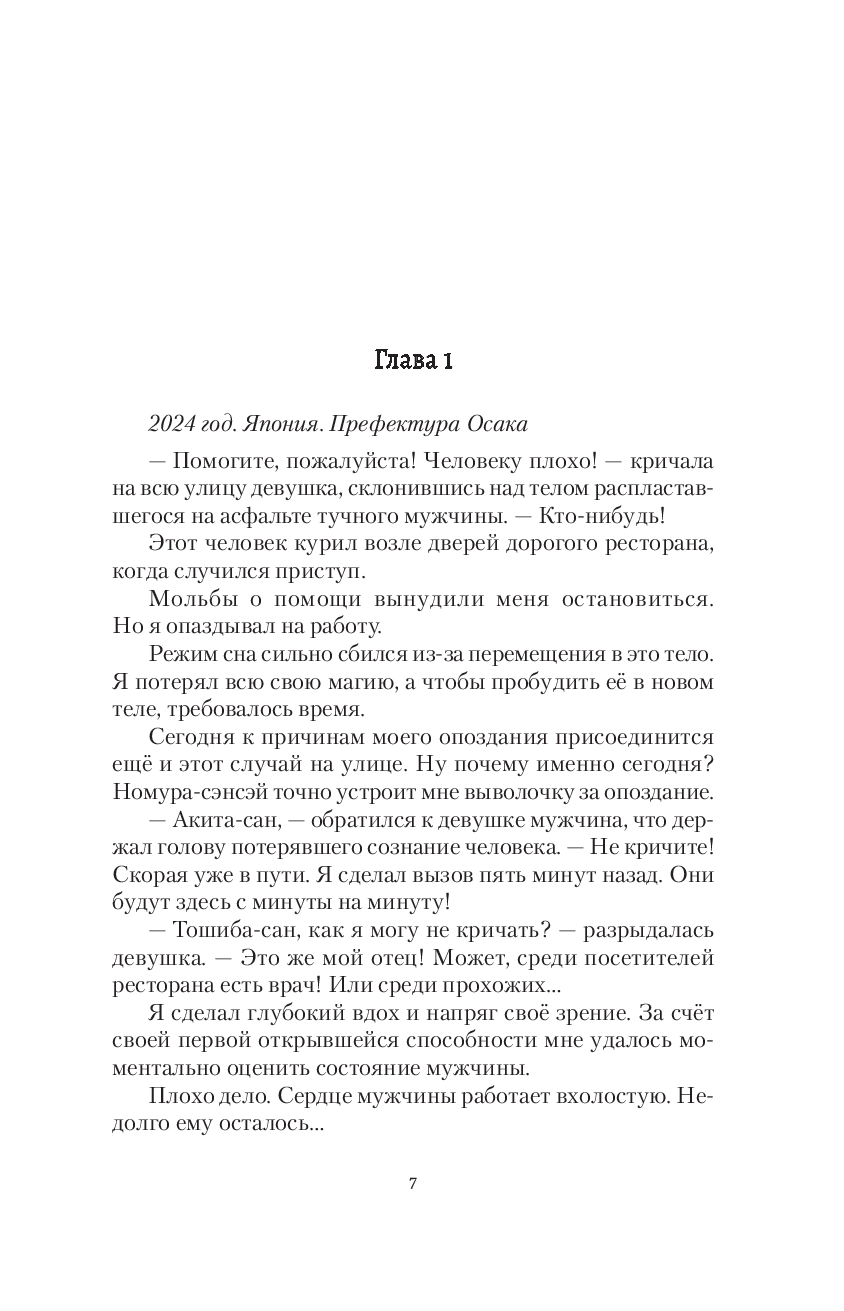 Глава 1

2024 год. Япония. Префектура Осака

— Помогите, пожалуйста! Человеку плохо! — кричала на всю улицу девушка, склонившись над телом распластавшегося на асфальте тучного мужчины. — Кто-нибудь!

Этот человек курил возле дверей дорогого ресторана, когда случился приступ.

Мольбы о помощи вынудили меня остановиться. Но я опаздывал на работу.

Режим сна сильно сбился из-за перемещения в это тело. Я потерял всю свою магию, а чтобы пробудить её в новом теле, требовалось время.

Сегодня к причинам моего опоздания присоединится ещё и этот случай на улице. Ну почему именно сегодня? Номура-сэнсэй точно устроит мне выволочку за опоздание.

— Акита-сан, — обратился к девушке мужчина, что держал голову потерявшего сознание человека. — Не кричите! Скорая уже в пути. Я сделал вызов пять минут назад. Они будут здесь с минуты на минуту!

— Тошиба-сан, как я могу не кричать? — разрыдалась девушка. — Это же мой отец! Может, среди посетителей ресторана есть врач! Или среди прохожих...

Я сделал глубокий вдох и напряг своё зрение. За счёт своей первой открывшейся способности мне удалось моментально оценить состояние мужчины.

Плохо дело. Сердце мужчины работает вхолостую. Недолго ему осталось...

7